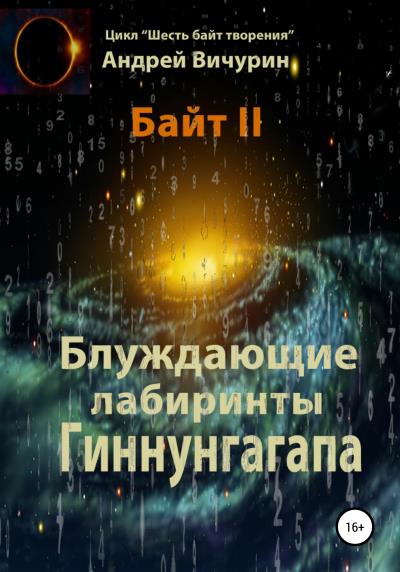 Цикл "Шесть байт творения"
Андрей Вичурин

Байт II

Блуждающие лабиринты Гиннунгагапа

16+